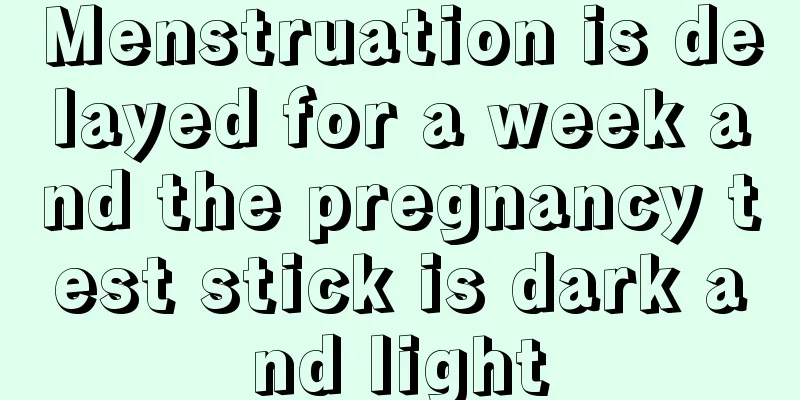 Menstruation is delayed for a week and the pregnancy test stick is dark and light